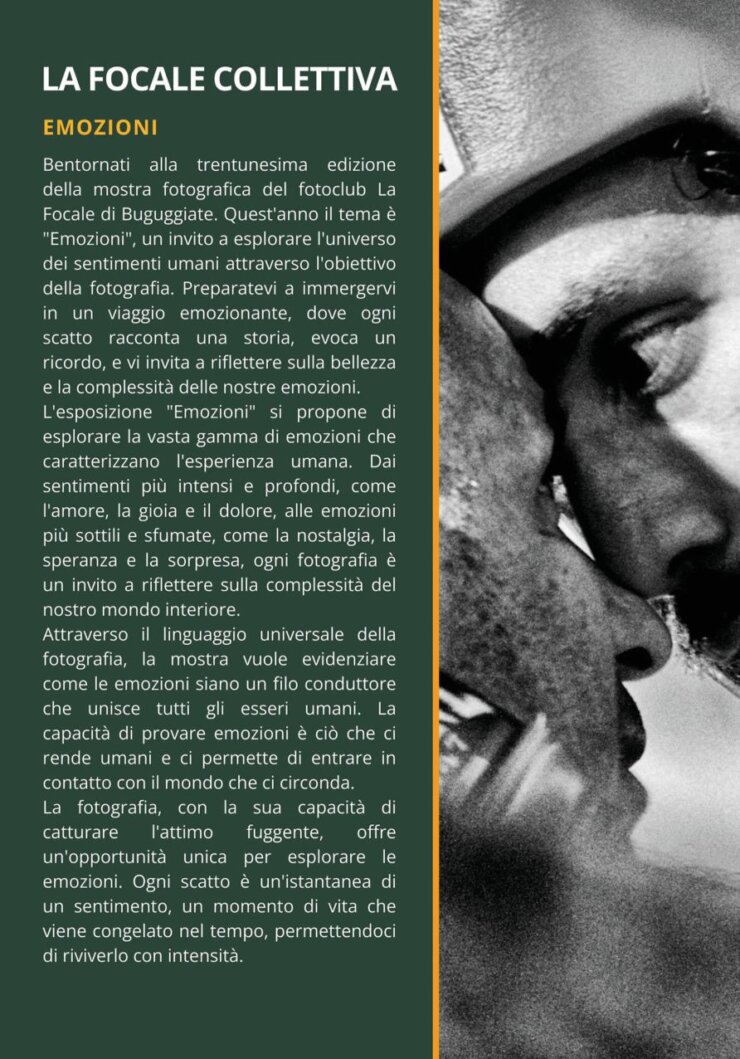 LA FOCALE COLLETTIVA

EMOZIONI

Bentornati alla trentunesima edizione della mostra fotografica del fotoclub La Focale di Buguggiate. Quest'anno il tema è "Emozioni", un invito a esplorare l'universo dei sentimenti umani attraverso l'obiettivo della fotografia. Preparatevi a immergervi in un viaggio emozionante, dove ogni scatto racconta una storia, evoca un ricordo, e vi invita a riflettere sulla bellezza e la complessità delle nostre emozioni.
L'esposizione "Emozioni" si propone di esplorare la vasta gamma di emozioni che caratterizzano l'esperienza umana. Dai sentimenti più intensi e profondi, come l'amore, la gioia e il dolore, alle emozioni più sottili e sfumate, come la nostalgia, la speranza e la sorpresa, ogni fotografia è un invito a riflettere sulla complessità del nostro mondo interiore.
Attraverso il linguaggio universale della fotografia, la mostra vuole evidenziare come le emozioni siano un filo conduttore che unisce tutti gli esseri umani. La capacità di provare emozioni è ciò che ci rende umani e ci permette di entrare in contatto con il mondo che ci circonda.
La fotografia, con la sua capacità di catturare l'attimo fuggente, offre un'opportunità unica per esplorare le emozioni. Ogni scatto è un'istantanea di un sentimento, un momento di vita che viene congelato nel tempo, permettendoci di riviverlo con intensità.